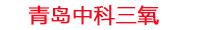 青岛中科三氧